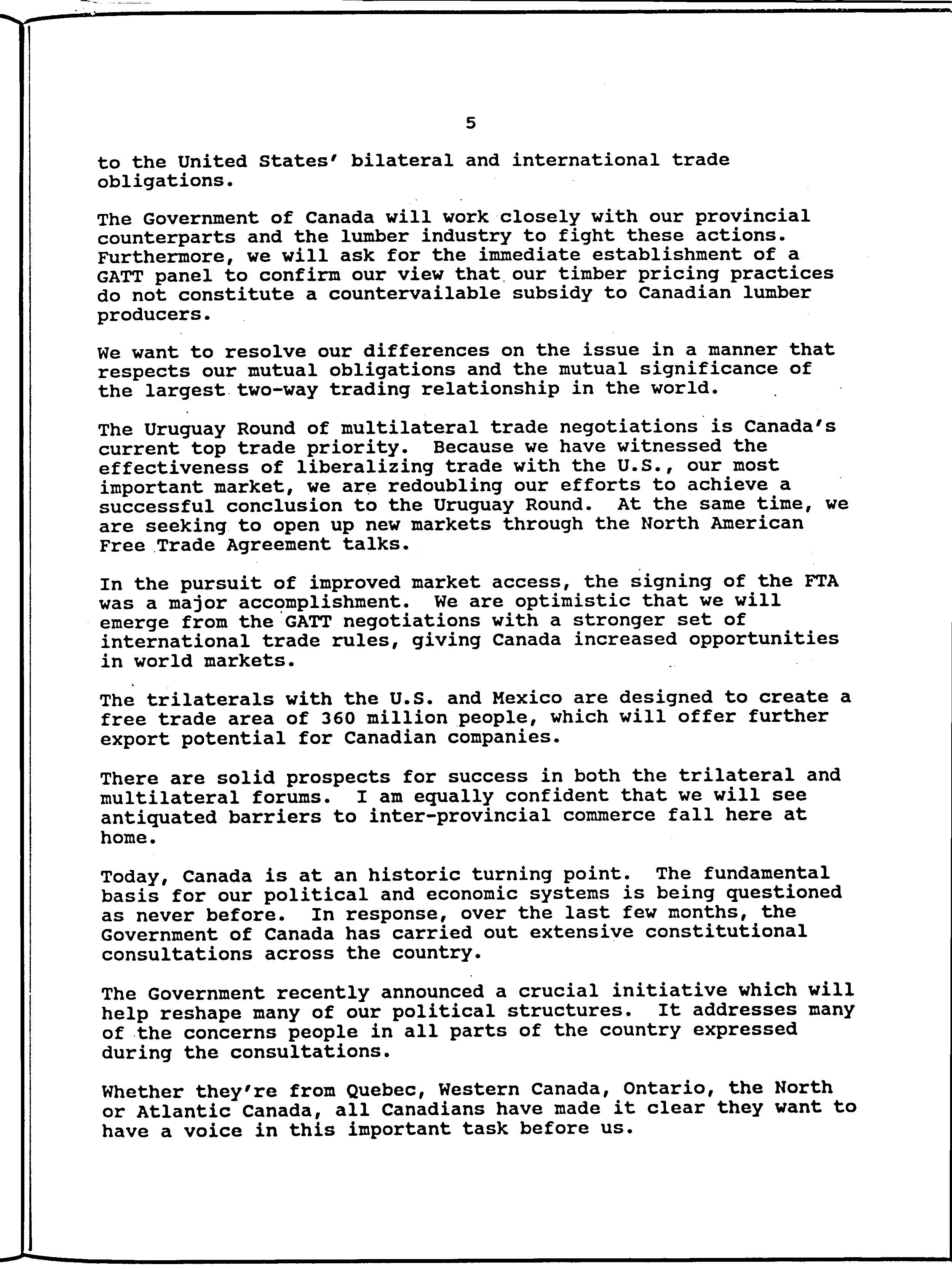 5

to the United States' bilateral and international trade obligations.

The Government of Canada will work closely with our provincial counterparts and the lumber industry to fight these actions. Furthermore, we will ask for the immediate establishment of a GATT panel to confirm our view that our timber pricing practices do not constitute a countervailable subsidy to Canadian lumber producers.

We want to resolve our differences on the issue in a manner that respects our mutual obligations and the mutual significance of the largest two-way trading relationship in the world.

The Uruguay Round of multilateral trade negotiations is Canada's current top trade priority. Because we have witnessed the effectiveness of liberalizing trade with the U.S., our most important market, we are redoubling our efforts to achieve a successful conclusion to the Uruguay Round. At the same time, we are seeking to open up new markets through the North American Free Trade Agreement talks.

In the pursuit of improved market access, the signing of the FTA was a major accomplishment. We are optimistic that we will emerge from the GATT negotiations with a stronger set of international trade rules, giving Canada increased opportunities in world markets.

The trilaterals with the U.S. and Mexico are designed to create a free trade area of 360 million people, which will offer further export potential for Canadian companies.

There are solid prospects for success in both the trilateral and multilateral forums. I am equally confident that we will see antiquated barriers to inter-provincial commerce fall here at home.

Today, Canada is at an historic turning point. The fundamental basis for our political and economic systems is being questioned as never before. In response, over the last few months, the Government of Canada has carried out extensive constitutional consultations across the country.

The Government recently announced a crucial initiative which will help reshape many of our political structures. It addresses many of the concerns people in all parts of the country expressed during the consultations.

Whether they're from Quebec, Western Canada, Ontario, the North or Atlantic Canada, all Canadians have made it clear they want to have a voice in this important task before us.